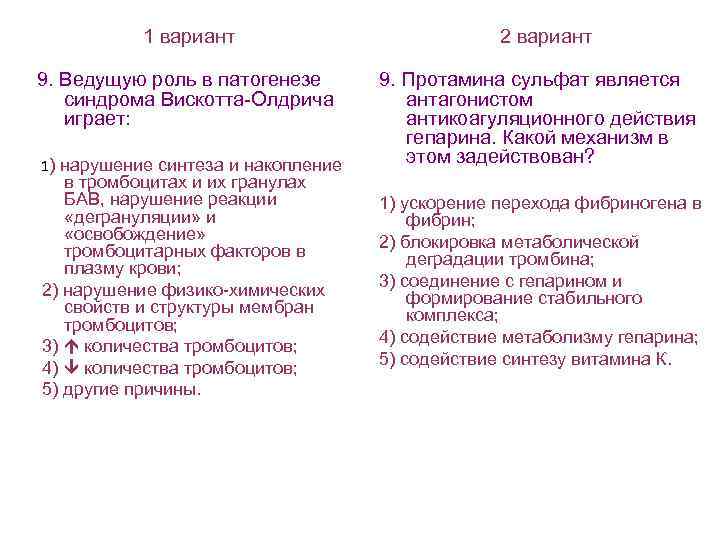 1 вариант

9. Ведущую роль в патогенезе синдрома Вискотта-Олдрича играет:

1) нарушение синтеза и накопление в тромбоцитах и их гранулах БАВ, нарушение реакции «дегрануляции» и «освобождение» тромбоцитарных факторов в плазму крови;
2) нарушение физико-химических свойств и структуры мембран тромбоцитов;
3) ↑ количества тромбоцитов;
4) ↓ количества тромбоцитов;
5) другие причины.

2 вариант

9. Протамина сульфат является антагонистом антикоагуляционного действия гепарина. Какой механизм в этом задействован?

1) ускорение перехода фибриногена в фибрин;
2) блокировка метаболической деградации тромбина;
3) соединение с гепарином и формирование стабильного комплекса;
4) содействие метаболизму гепарина;
5) содействие синтезу витамина К.